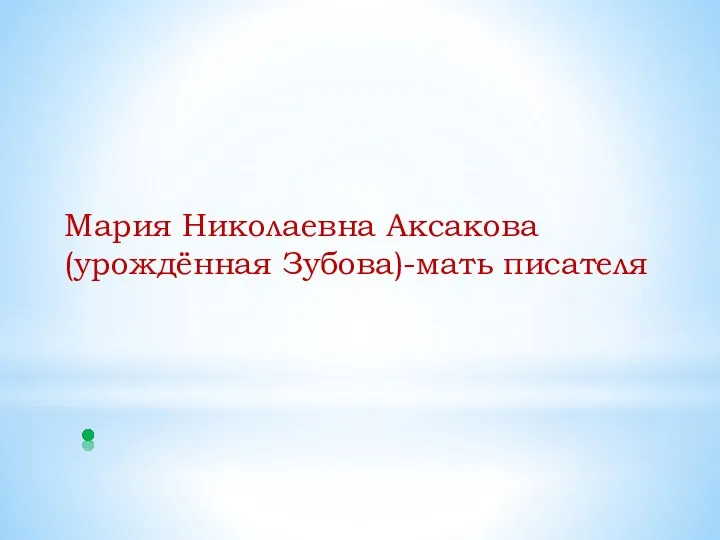 Мария Николаевна Аксакова (урождённая Зубова)-мать писателя